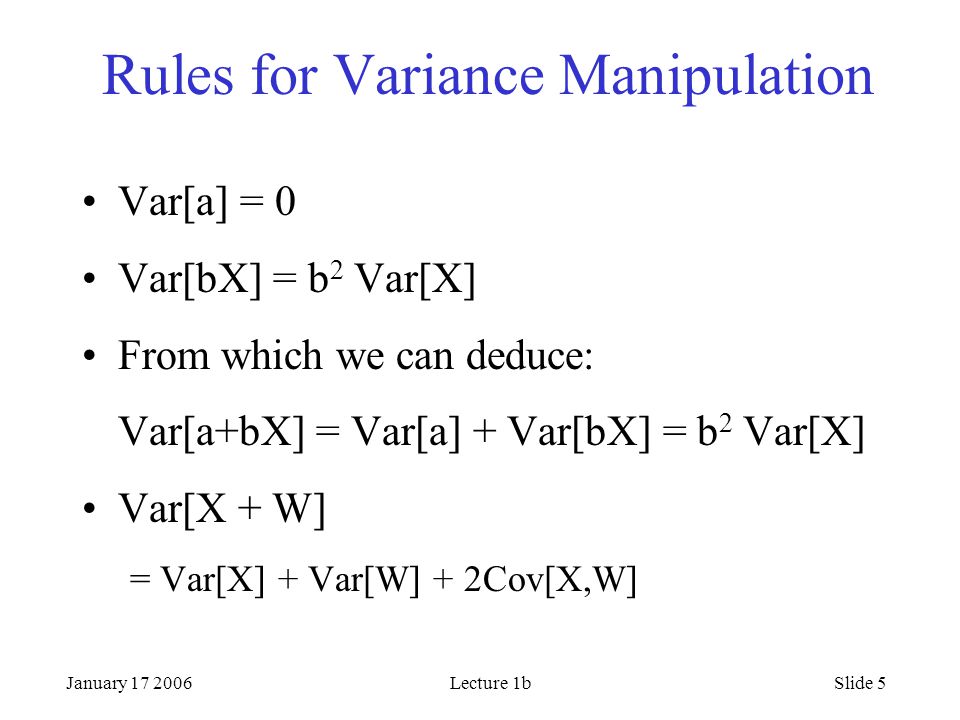 Rules for Variance Manipulation

• Var[a] = 0

• Var[bX] = $b^2$ Var[X]

• From which we can deduce:

Var[a+bX] = Var[a] + Var[bX] = $b^2$ Var[X]

• Var[X + W]

= Var[X] + Var[W] + 2Cov[X,W]

January 17 2006

Lecture 1b

Slide 5